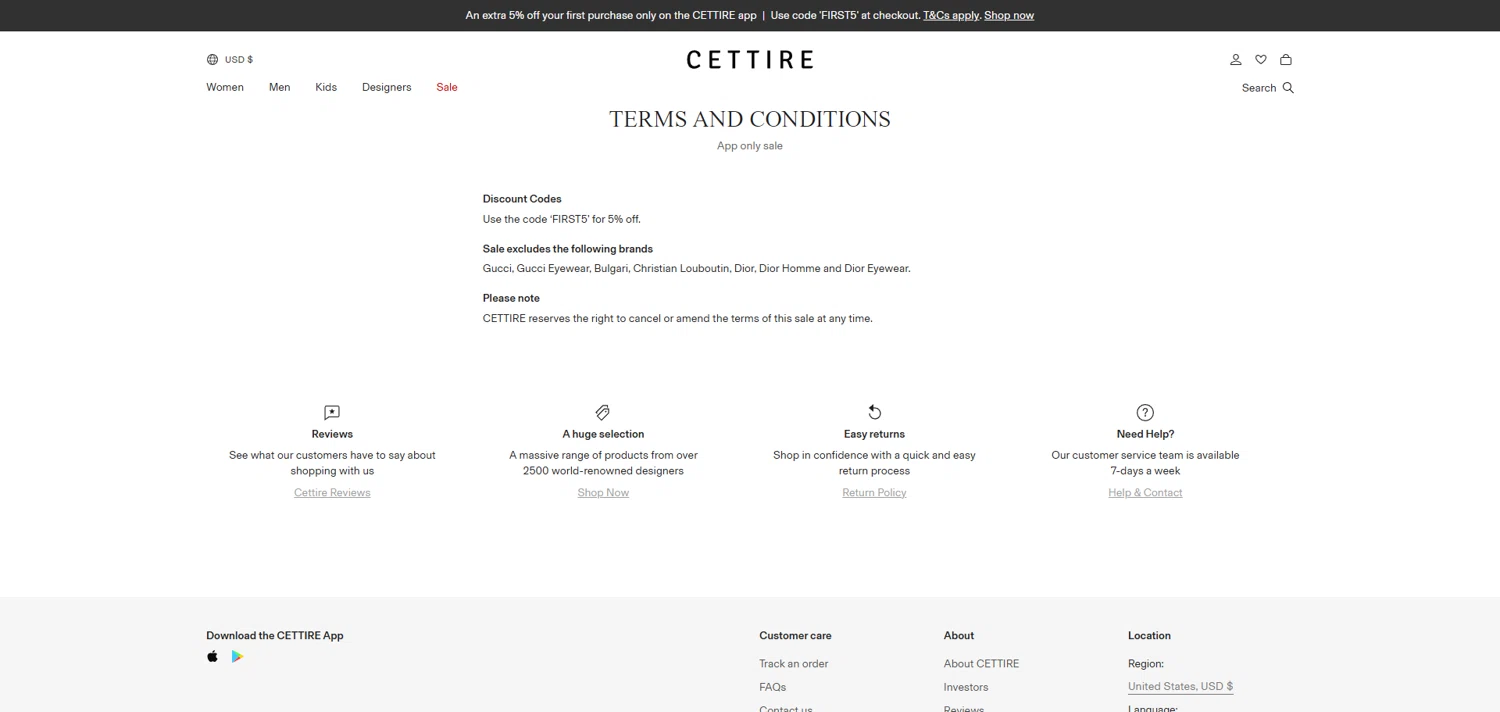 An extra 5% off your first purchase only on the CETTIRE app | Use code 'FIRST5' at checkout. T&Cs apply. Shop now

USD $

CETTIRE

Women Men Kids Designers Sale

Search

TERMS AND CONDITIONS

App only sale

Discount Codes

Use the code 'FIRST5' for 5% off.

Sale excludes the following brands

Gucci, Gucci Eyewear, Bulgari, Christian Louboutin, Dior, Dior Homme and Dior Eyewear.

Please note

CETTIRE reserves the right to cancel or amend the terms of this sale at any time.

Reviews

See what our customers have to say about shopping with us

Cettire Reviews

A huge selection

A massive range of products from over 2500 world-renowned designers

Shop Now

Easy returns

Shop in confidence with a quick and easy return process

Return Policy

Need Help?

Our customer service team is available 7-days a week

Help & Contact

Download the CETTIRE App

Customer care

Track an order

FAQs

Contact us

About

About CETTIRE

Investors

Reviews

Location

Region:

United States, USD $

Language: